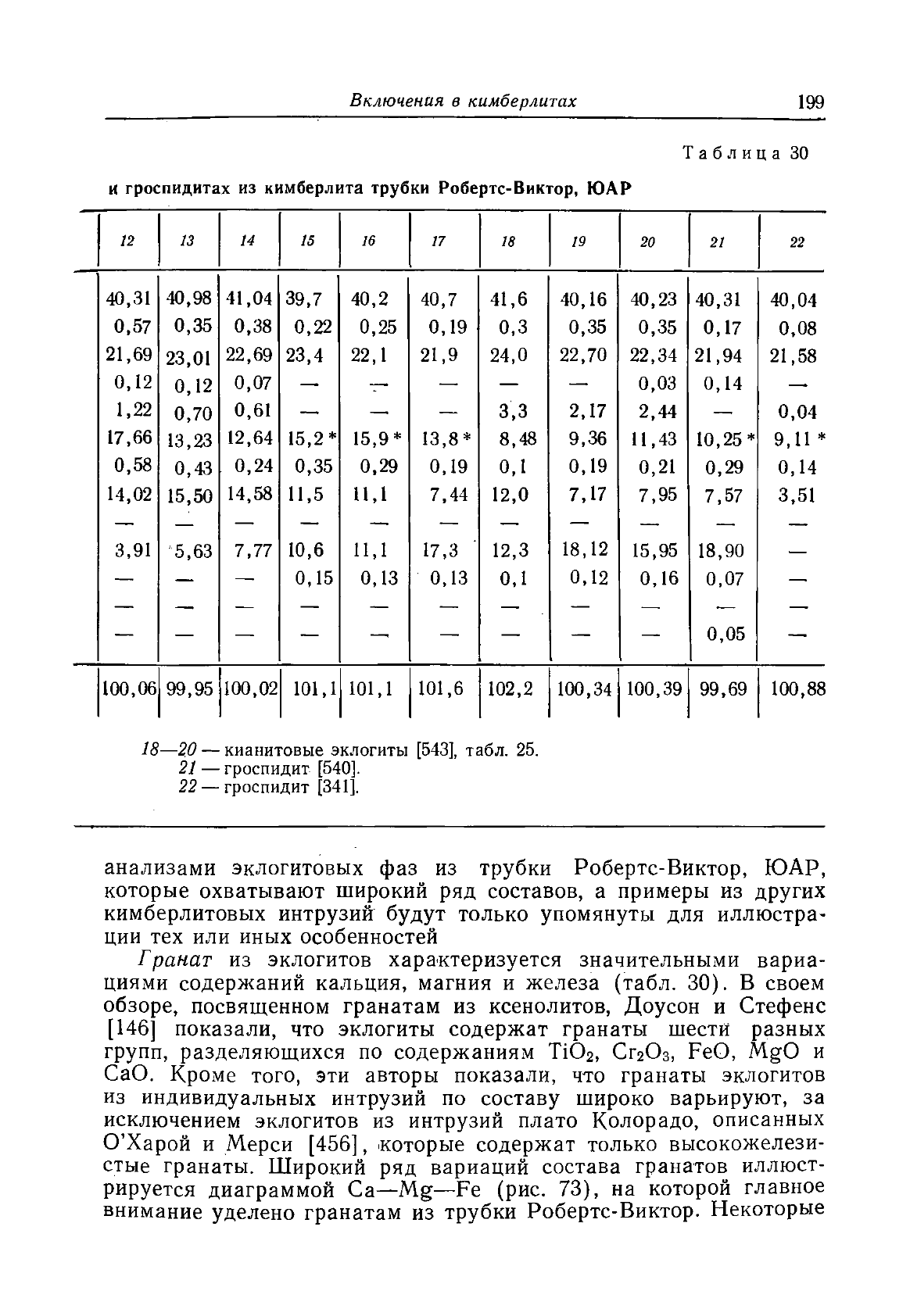 Включения в кимберлитах 199

Таблица 30

и гроспидитах из кимберлита трубки Робертс-Виктор, ЮАР

| 12 | 13 | 14 | 15 | 16 | 17 | 18 | 19 | 20 | 21 | 22 |
|---|---|---|---|---|---|---|---|---|---|---|
| 40,31 | 40,98 | 41,04 | 39,7 | 40,2 | 40,7 | 41,6 | 40,16 | 40,23 | 40,31 | 40,04 |
| 0,57 | 0,35 | 0,38 | 0,22 | 0,25 | 0,19 | 0,3 | 0,35 | 0,35 | 0,17 | 0,08 |
| 21,69 | 23,01 | 22,69 | 23,4 | 22,1 | 21,9 | 24,0 | 22,70 | 22,34 | 21,94 | 21,58 |
| 0,12 | 0,12 | 0,07 | — | — | — | — | — | 0,03 | 0,14 | — |
| 1,22 | 0,70 | 0,61 | — | — | — | 3,3 | 2,17 | 2,44 | — | 0,04 |
| 17,66 | 13,23 | 12,64 | 15,2 * | 15,9 * | 13,8 * | 8,48 | 9,36 | 11,43 | 10,25 * | 9,11 * |
| 0,58 | 0,43 | 0,24 | 0,35 | 0,29 | 0,19 | 0,1 | 0,19 | 0,21 | 0,29 | 0,14 |
| 14,02 | 15,50 | 14,58 | 11,5 | 11,1 | 7,44 | 12,0 | 7,17 | 7,95 | 7,57 | 3,51 |
| — | — | — | — | — | — | — | — | — | — | — |
| 3,91 | 5,63 | 7,77 | 10,6 | 11,1 | 17,3 | 12,3 | 18,12 | 15,95 | 18,90 | — |
| — | — | — | 0,15 | 0,13 | 0,13 | 0,1 | 0,12 | 0,16 | 0,07 | — |
| — | — | — | — | — | — | — | — | — | — | — |
| — | — | — | — | — | — | — | — | — | 0,05 | — |
| 100,06 | 99,95 | 100,02 | 101,1 | 101,1 | 101,6 | 102,2 | 100,34 | 100,39 | 99,69 | 100,88 |

18—20 — кианитовые эклогиты [543], табл. 25.
21 — гроспидит [540].
22 — гроспидит [341].

анализами эклогитовых фаз из трубки Робертс-Виктор, ЮАР, которые охватывают широкий ряд составов, а примеры из других кимберлитовых интрузий будут только упомянуты для иллюстрации тех или иных особенностей

Гранат из эклогитов характеризуется значительными вариациями содержаний кальция, магния и железа (табл. 30). В своем обзоре, посвященном гранатам из ксенолитов, Доусон и Стефенс [146] показали, что эклогиты содержат гранаты шести разных групп, разделяющихся по содержаниям $TiO_2$, $Cr_2O_3$, FeO, MgO и CaO. Кроме того, эти авторы показали, что гранаты эклогитов из индивидуальных интрузий по составу широко варьируют, за исключением эклогитов из интрузий плато Колорадо, описанных О'Харой и Мерси [456], которые содержат только высокожелезистые гранаты. Широкий ряд вариаций состава гранатов иллюстрируется диаграммой Ca—Mg—Fe (рис. 73), на которой главное внимание уделено гранатам из трубки Робертс-Виктор. Некоторые